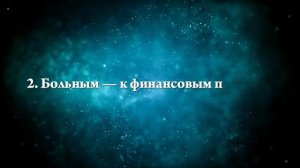 2. Больным — к финансовым п